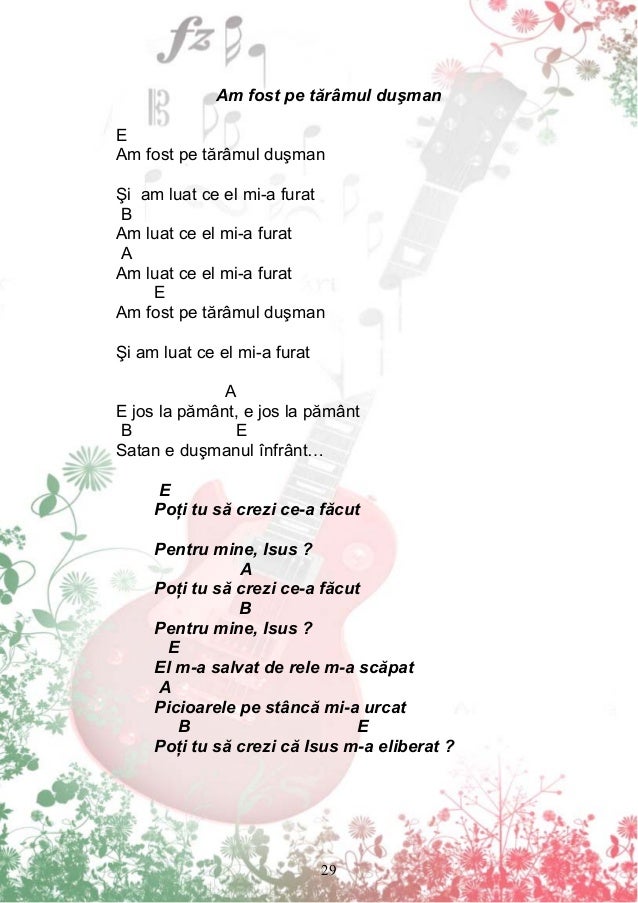 Am fost pe tărâmul duşman

E
Am fost pe tărâmul duşman

Şi am luat ce el mi-a furat
B
Am luat ce el mi-a furat
A
Am luat ce el mi-a furat
E
Am fost pe tărâmul duşman

Şi am luat ce el mi-a furat

A
E jos la pământ, e jos la pământ
B E
Satan e duşmanul înfrânt…

E
Poți tu să crezi ce-a făcut

Pentru mine, Isus ?
A
Poți tu să crezi ce-a făcut
B
Pentru mine, Isus ?
E
El m-a salvat de rele m-a scăpat
A
Picioarele pe stâncă mi-a urcat
B E
Poți tu să crezi că Isus m-a eliberat ?

29